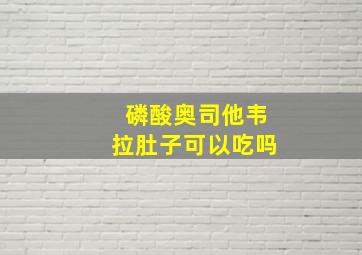 磷酸奥司他韦
拉肚子可以吃吗